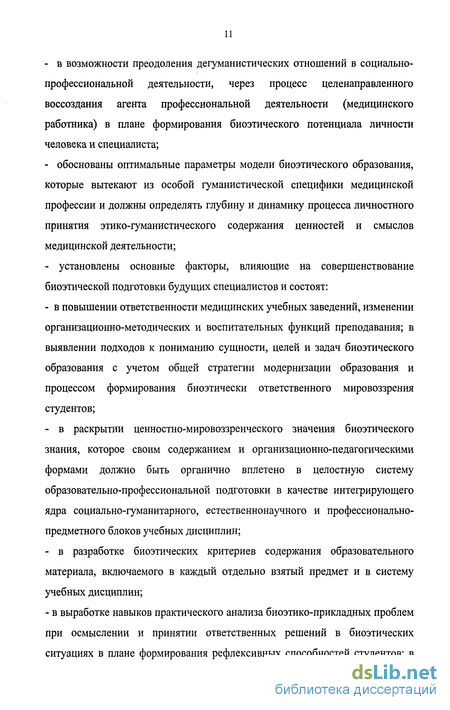 11

- в возможности преодоления дегуманистических отношений в социально-профессиональной деятельности, через процесс целенаправленного воссоздания агента профессиональной деятельности (медицинского работника) в плане формирования биоэтического потенциала личности человека и специалиста;

- обоснованы оптимальные параметры модели биоэтического образования, которые вытекают из особой гуманистической специфики медицинской профессии и должны определять глубину и динамику процесса личностного принятия этико-гуманистического содержания ценностей и смыслов медицинской деятельности;

- установлены основные факторы, влияющие на совершенствование биоэтической подготовки будущих специалистов и состоят:

- в повышении ответственности медицинских учебных заведений, изменении организационно-методических и воспитательных функций преподавания; в выявлении подходов к пониманию сущности, целей и задач биоэтического образования с учетом общей стратегии модернизации образования и процессом формирования биоэтически ответственного мировоззрения студентов;

- в раскрытии ценностно-мировоззренческого значения биоэтического знания, которое своим содержанием и организационно-педагогическими формами должно быть органично вплетено в целостную систему образовательно-профессиональной подготовки в качестве интегрирующего ядра социально-гуманитарного, естественнонаучного и профессионально-предметного блоков учебных дисциплин;

- в разработке биоэтических критериев содержания образовательного материала, включаемого в каждый отдельно взятый предмет и в систему учебных дисциплин;

- в выработке навыков практического анализа биоэтико-прикладных проблем при осмыслении и принятии ответственных решений в биоэтических ситуациях в плане формирования рефлексивных способностей студентов; в

dsLib.net
библиотека диссертаций